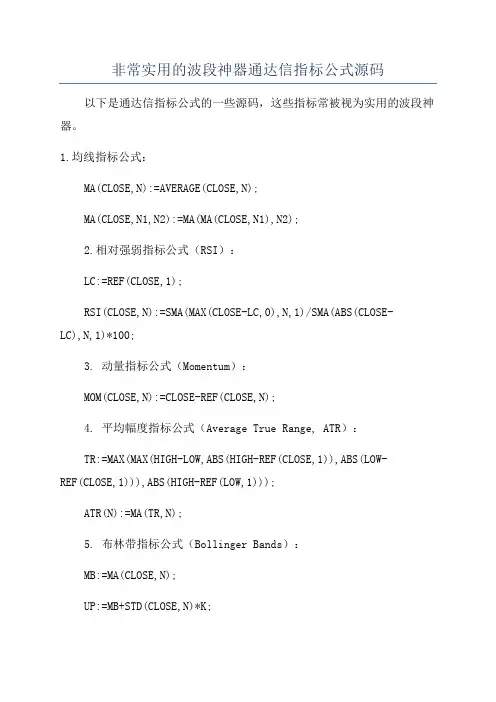 非常实用的波段神器通达信指标公式源码

以下是通达信指标公式的一些源码，这些指标常被视为实用的波段神器。

1.均线指标公式：

MA(CLOSE,N):=AVERAGE(CLOSE,N);

MA(CLOSE,N1,N2):=MA(MA(CLOSE,N1),N2);

2.相对强弱指标公式（RSI）：

LC:=REF(CLOSE,1);

RSI(CLOSE,N):=SMA(MAX(CLOSE-LC,0),N,1)/SMA(ABS(CLOSE-LC),N,1)*100;

3. 动量指标公式（Momentum）：

MOM(CLOSE,N):=CLOSE-REF(CLOSE,N);

4. 平均幅度指标公式（Average True Range, ATR）：

TR:=MAX(MAX(HIGH-LOW,ABS(HIGH-REF(CLOSE,1)),ABS(LOW-REF(CLOSE,1))),ABS(HIGH-REF(LOW,1)));

ATR(N):=MA(TR,N);

5. 布林带指标公式（Bollinger Bands）：

MB:=MA(CLOSE,N);

UP:=MB+STD(CLOSE,N)*K;